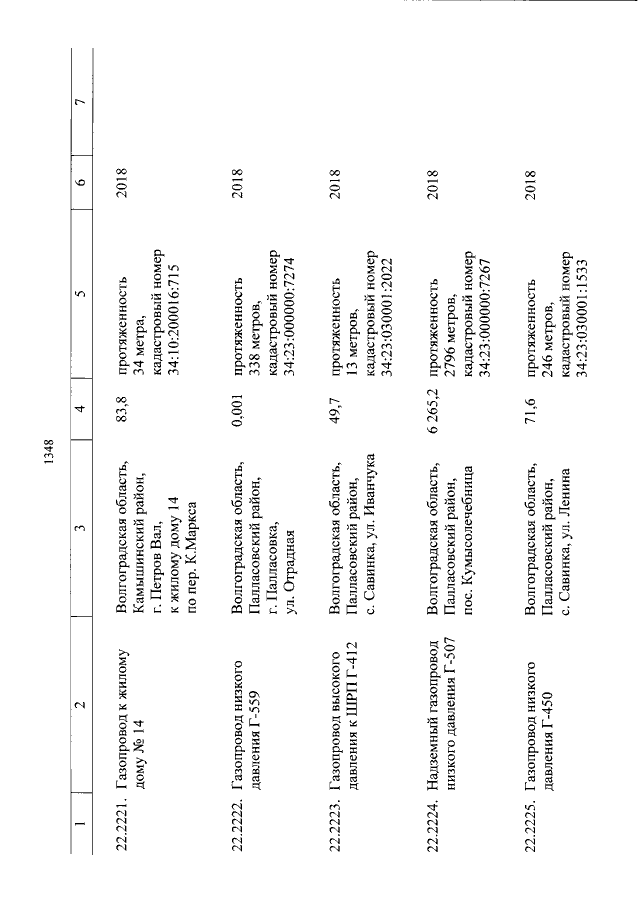 1348

| 1 | 2 | 3 | 4 | 5 | 6 | 7 |
|---|---|---|---|---|---|---|
| 22.2221. | Газопровод к жилому дому № 14 | Волгоградская область, Камышинский район, г. Петров Вал, к жилому дому 14 по пер. К.Маркса | 83,8 | протяженность 34 метра, кадастровый номер 34:10:200016:715 | 2018 | |
| 22.2222. | Газопровод низкого давления Г-559 | Волгоградская область, Палласовский район, г. Палласовка, ул. Отрадная | 0,001 | протяженность 338 метров, кадастровый номер 34:23:000000:7274 | 2018 | |
| 22.2223. | Газопровод высокого давления к ШРП Г-412 | Волгоградская область, Палласовский район, с. Савинка, ул. Иванчука | 49,7 | протяженность 13 метров, кадастровый номер 34:23:030001:2022 | 2018 | |
| 22.2224. | Надземный газопровод низкого давления Г-507 | Волгоградская область, Палласовский район, пос. Кумысолечебница | 6 265,2 | протяженность 2796 метров, кадастровый номер 34:23:000000:7267 | 2018 | |
| 22.2225. | Газопровод низкого давления Г-450 | Волгоградская область, Палласовский район, с. Савинка, ул. Ленина | 71,6 | протяженность 246 метров, кадастровый номер 34:23:030001:1533 | 2018 | |